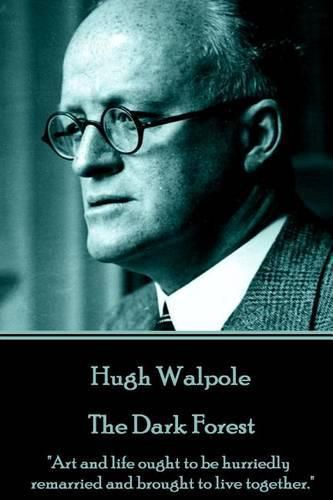 Hugh Walpole

The Dark Forest

"Art and life ought to be hurriedly remarried and brought to live together."